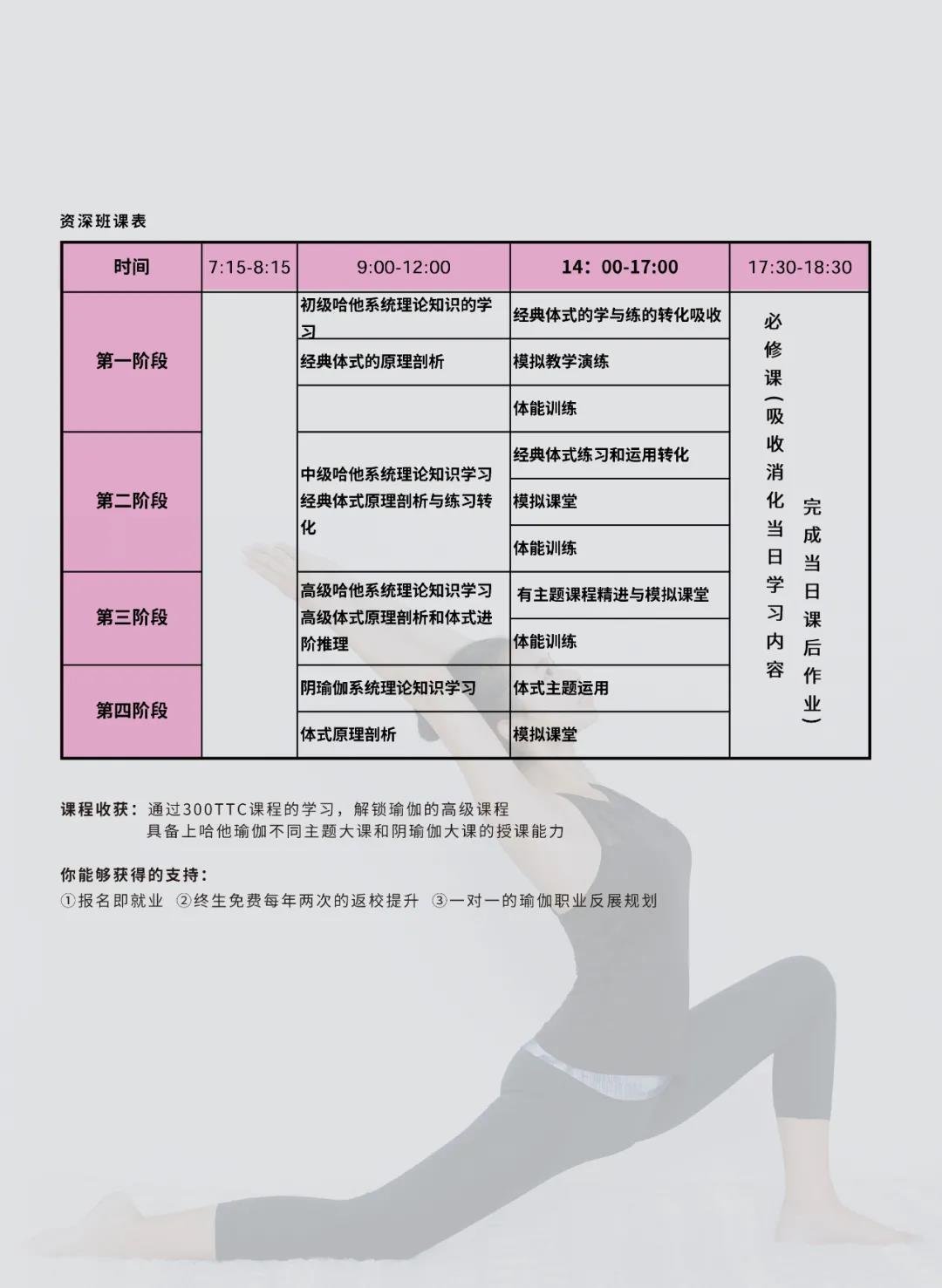 资深班课表

| 时间 | 7:15-8:15 | 9:00-12:00 | 14：00-17:00 | 17:30-18:30 |
|---|---|---|---|---|
| 第一阶段 | | 初级哈他系统理论知识的学习 | 经典体式的学与练的转化吸收 | 必修课（吸收消化当日学习内容 完成当日课后作业） |
| | | 经典体式的原理剖析 | 模拟教学演练 | |
| | | | 体能训练 | |
| 第二阶段 | | 中级哈他系统理论知识学习 经典体式原理剖析与练习转化 | 经典体式练习和运用转化 | |
| | | | 模拟课堂 | |
| | | | 体能训练 | |
| 第三阶段 | | 高级哈他系统理论知识学习 高级体式原理剖析和体式进阶推理 | 有主题课程精进与模拟课堂 | |
| | | | 体能训练 | |
| 第四阶段 | | 阴瑜伽系统理论知识学习 | 体式主题运用 | |
| | | 体式原理剖析 | 模拟课堂 | |

课程收获：通过300TTC课程的学习，解锁瑜伽的高级课程
具备上哈他瑜伽不同主题大课和阴瑜伽大课的授课能力

你能够获得的支持：
①报名即就业 ②终生免费每年两次的返校提升 ③一对一的瑜伽职业反展规划